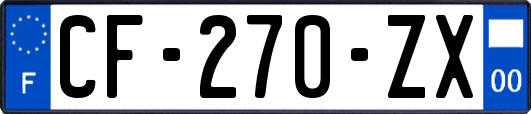 F
CF-270-ZX
00